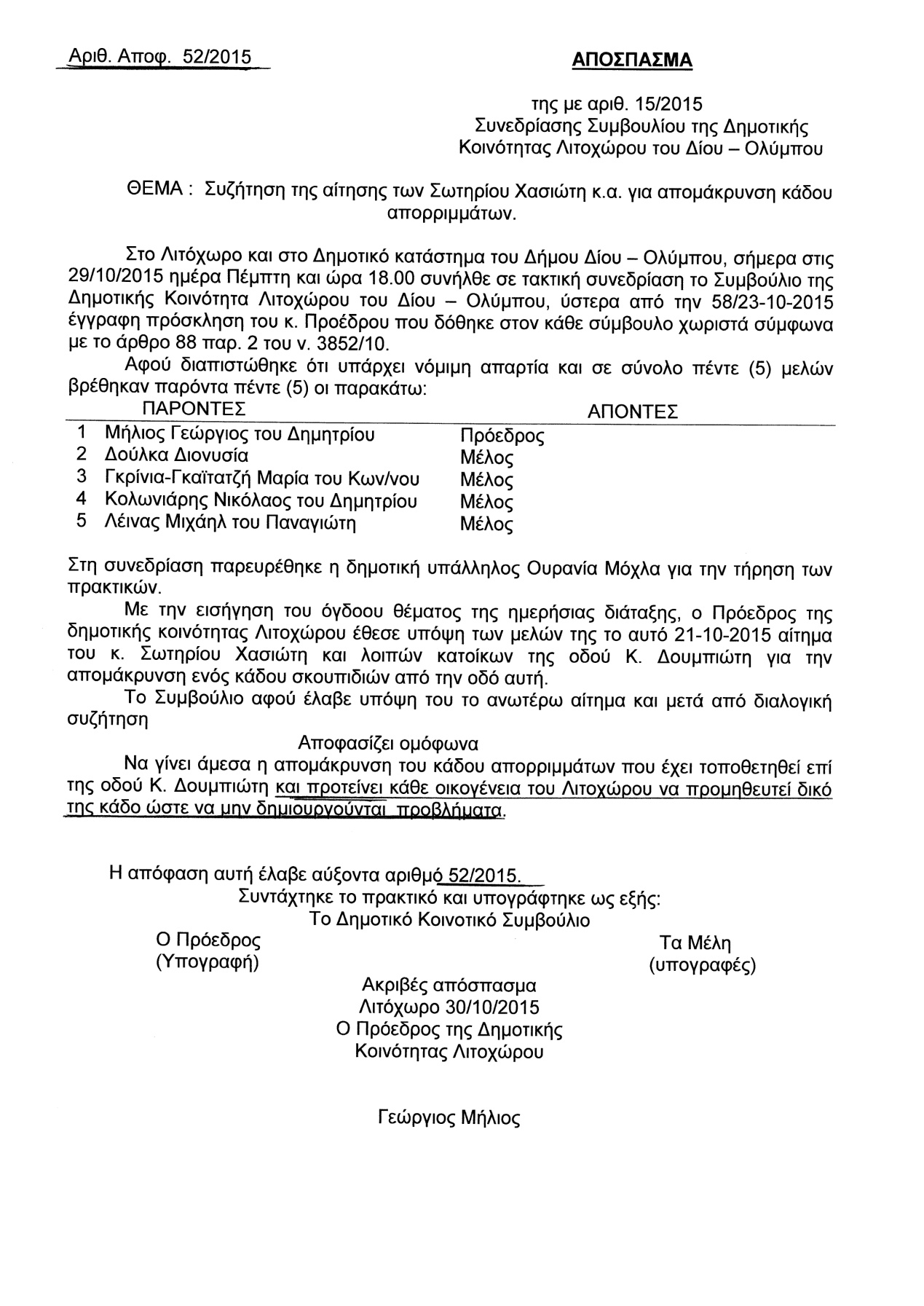 Αριθ. Αποφ. 52/2015

ΑΠΟΣΠΑΣΜΑ

της με αριθ. 15/2015
Συνεδρίασης Συμβουλίου της Δημοτικής
Κοινότητας Λιτοχώρου του Δίου – Ολύμπου

ΘΕΜΑ : Συζήτηση της αίτησης των Σωτηρίου Χασιώτη κ.α. για απομάκρυνση κάδου απορριμμάτων.

Στο Λιτόχωρο και στο Δημοτικό κατάστημα του Δήμου Δίου – Ολύμπου, σήμερα στις 29/10/2015 ημέρα Πέμπτη και ώρα 18.00 συνήλθε σε τακτική συνεδρίαση το Συμβούλιο της Δημοτικής Κοινότητα Λιτοχώρου του Δίου – Ολύμπου, ύστερα από την 58/23-10-2015 έγγραφη πρόσκληση του κ. Προέδρου που δόθηκε στον κάθε σύμβουλο χωριστά σύμφωνα με το άρθρο 88 παρ. 2 του ν. 3852/10.

Αφού διαπιστώθηκε ότι υπάρχει νόμιμη απαρτία και σε σύνολο πέντε (5) μελών βρέθηκαν παρόντα πέντε (5) οι παρακάτω:

| | ΠΑΡΟΝΤΕΣ | | ΑΠΟΝΤΕΣ |
|---|---|---|---|
| 1 | Μήλιος Γεώργιος του Δημητρίου | Πρόεδρος | |
| 2 | Δούλκα Διονυσία | Μέλος | |
| 3 | Γκρίνια-Γκαϊτατζή Μαρία του Κων/νου | Μέλος | |
| 4 | Κολωνιάρης Νικόλαος του Δημητρίου | Μέλος | |
| 5 | Λέινας Μιχάηλ του Παναγιώτη | Μέλος | |

Στη συνεδρίαση παρευρέθηκε η δημοτική υπάλληλος Ουρανία Μόχλα για την τήρηση των πρακτικών.

Με την εισήγηση του όγδοου θέματος της ημερήσιας διάταξης, ο Πρόεδρος της δημοτικής κοινότητας Λιτοχώρου έθεσε υπόψη των μελών της το αυτό 21-10-2015 αίτημα του κ. Σωτηρίου Χασιώτη και λοιπών κατοίκων της οδού Κ. Δουμπιώτη για την απομάκρυνση ενός κάδου σκουπιδιών από την οδό αυτή.

Το Συμβούλιο αφού έλαβε υπόψη του το ανωτέρω αίτημα και μετά από διαλογική συζήτηση

Αποφασίζει ομόφωνα

Να γίνει άμεσα η απομάκρυνση του κάδου απορριμμάτων που έχει τοποθετηθεί επί της οδού Κ. Δουμπιώτη και προτείνει κάθε οικογένεια του Λιτοχώρου να προμηθευτεί δικό της κάδο ώστε να μην δημιουργούνται προβλήματα.

Η απόφαση αυτή έλαβε αύξοντα αριθμό 52/2015.
Συντάχτηκε το πρακτικό και υπογράφτηκε ως εξής:
Το Δημοτικό Κοινοτικό Συμβούλιο

Ο Πρόεδρος
(Υπογραφή)

Τα Μέλη
(υπογραφές)

Ακριβές απόσπασμα
Λιτόχωρο 30/10/2015
Ο Πρόεδρος της Δημοτικής
Κοινότητας Λιτοχώρου

Γεώργιος Μήλιος